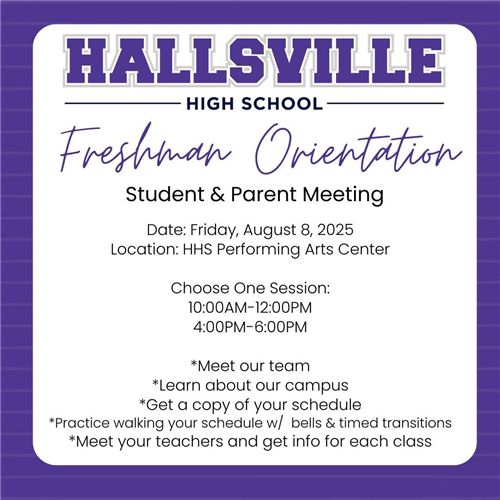 HALLSVILLE
HIGH SCHOOL

Freshman Orientation

Student & Parent Meeting

Date: Friday, August 8, 2025
Location: HHS Performing Arts Center

Choose One Session:
10:00AM-12:00PM
4:00PM-6:00PM

*Meet our team
*Learn about our campus
*Get a copy of your schedule
*Practice walking your schedule w/ bells & timed transitions
*Meet your teachers and get info for each class